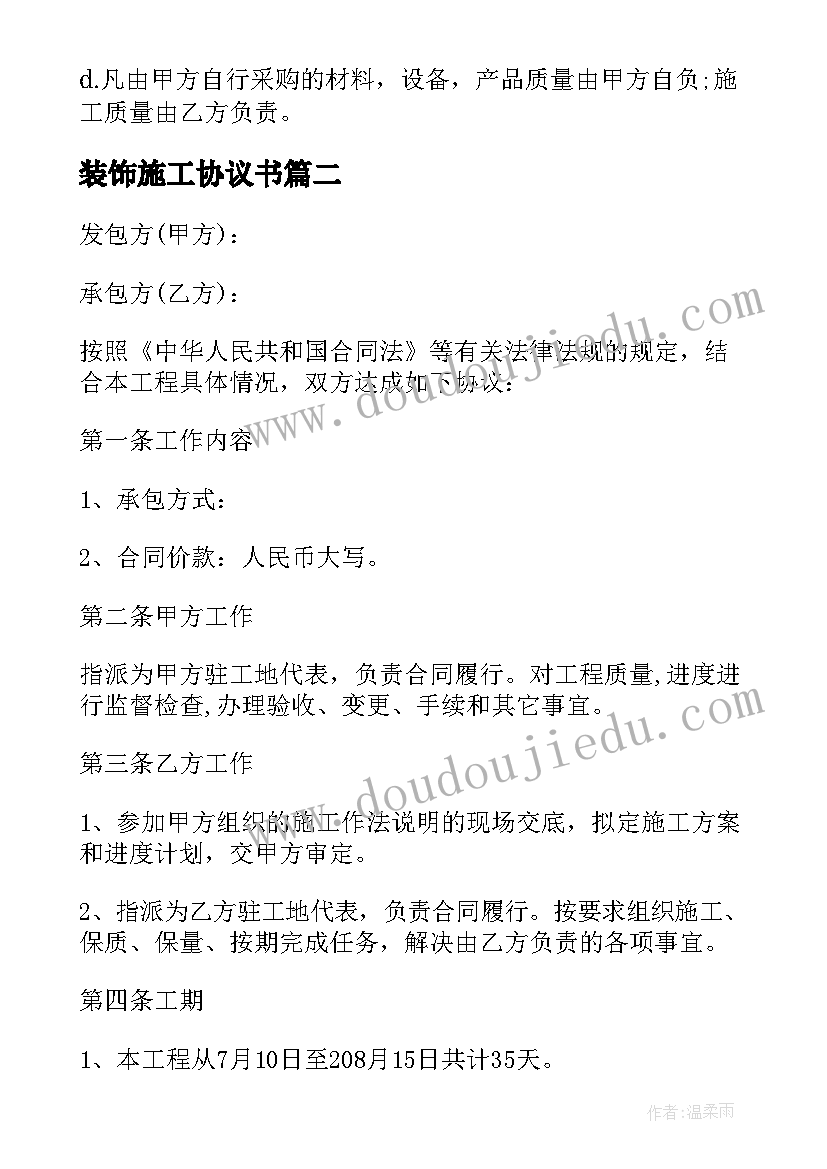 d.凡由甲方自行采购的材料，设备，产品质量由甲方自负;施工质量由乙方负责。

装饰施工协议书篇二

发包方(甲方)：

承包方(乙方)：

按照《中华人民共和国合同法》等有关法律法规的规定，结合本工程具体情况，双方达成如下协议：

第一条工作内容

1、承包方式：

2、合同价款：人民币大写。

第二条甲方工作

指派为甲方驻工地代表，负责合同履行。对工程质量,进度进行监督检查,办理验收、变更、手续和其它事宜。

第三条乙方工作

1、参加甲方组织的施工作法说明的现场交底，拟定施工方案和进度计划，交甲方审定。

2、指派为乙方驻工地代表，负责合同履行。按要求组织施工、保质、保量、按期完成任务，解决由乙方负责的各项事宜。

第四条工期

1、本工程从7月10日至208月15日共计35天。

www.doudoujiedu.com

www.doudoujiedu.com

作者:温柔雨